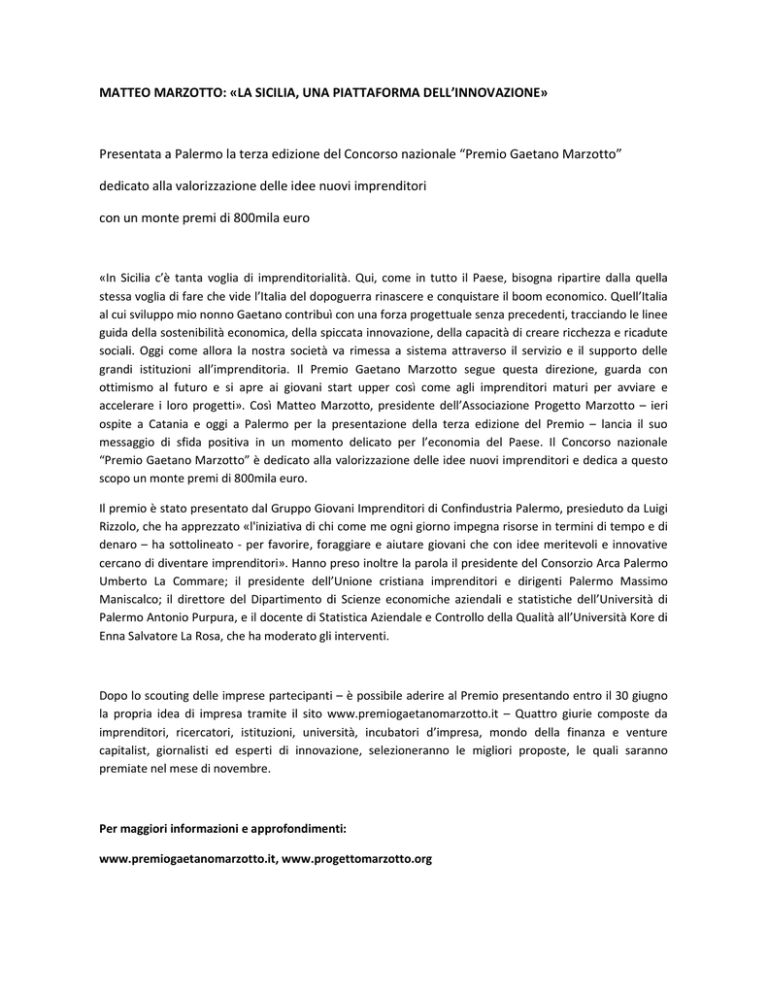 MATTEO MARZOTTO: «LA SICILIA, UNA PIATTAFORMA DELL'INNOVAZIONE»

Presentata a Palermo la terza edizione del Concorso nazionale "Premio Gaetano Marzotto"

dedicato alla valorizzazione delle idee nuovi imprenditori

con un monte premi di 800mila euro

«In Sicilia c'è tanta voglia di imprenditorialità. Qui, come in tutto il Paese, bisogna ripartire dalla quella stessa voglia di fare che vide l'Italia del dopoguerra rinascere e conquistare il boom economico. Quell'Italia al cui sviluppo mio nonno Gaetano contribuì con una forza progettuale senza precedenti, tracciando le linee guida della sostenibilità economica, della spiccata innovazione, della capacità di creare ricchezza e ricadute sociali. Oggi come allora la nostra società va rimessa a sistema attraverso il servizio e il supporto delle grandi istituzioni all'imprenditoria. Il Premio Gaetano Marzotto segue questa direzione, guarda con ottimismo al futuro e si apre ai giovani start upper così come agli imprenditori maturi per avviare e accelerare i loro progetti». Così Matteo Marzotto, presidente dell'Associazione Progetto Marzotto – ieri ospite a Catania e oggi a Palermo per la presentazione della terza edizione del Premio – lancia il suo messaggio di sfida positiva in un momento delicato per l'economia del Paese. Il Concorso nazionale "Premio Gaetano Marzotto" è dedicato alla valorizzazione delle idee nuovi imprenditori e dedica a questo scopo un monte premi di 800mila euro.

Il premio è stato presentato dal Gruppo Giovani Imprenditori di Confindustria Palermo, presieduto da Luigi Rizzolo, che ha apprezzato «l'iniziativa di chi come me ogni giorno impegna risorse in termini di tempo e di denaro – ha sottolineato - per favorire, foraggiare e aiutare giovani che con idee meritevoli e innovative cercano di diventare imprenditori». Hanno preso inoltre la parola il presidente del Consorzio Arca Palermo Umberto La Commare; il presidente dell'Unione cristiana imprenditori e dirigenti Palermo Massimo Maniscalco; il direttore del Dipartimento di Scienze economiche aziendali e statistiche dell'Università di Palermo Antonio Purpura, e il docente di Statistica Aziendale e Controllo della Qualità all'Università Kore di Enna Salvatore La Rosa, che ha moderato gli interventi.

Dopo lo scouting delle imprese partecipanti – è possibile aderire al Premio presentando entro il 30 giugno la propria idea di impresa tramite il sito www.premiogaetanomarzotto.it – Quattro giurie composte da imprenditori, ricercatori, istituzioni, università, incubatori d'impresa, mondo della finanza e venture capitalist, giornalisti ed esperti di innovazione, selezioneranno le migliori proposte, le quali saranno premiate nel mese di novembre.

Per maggiori informazioni e approfondimenti:

www.premiogaetanomarzotto.it, www.progettomarzotto.org